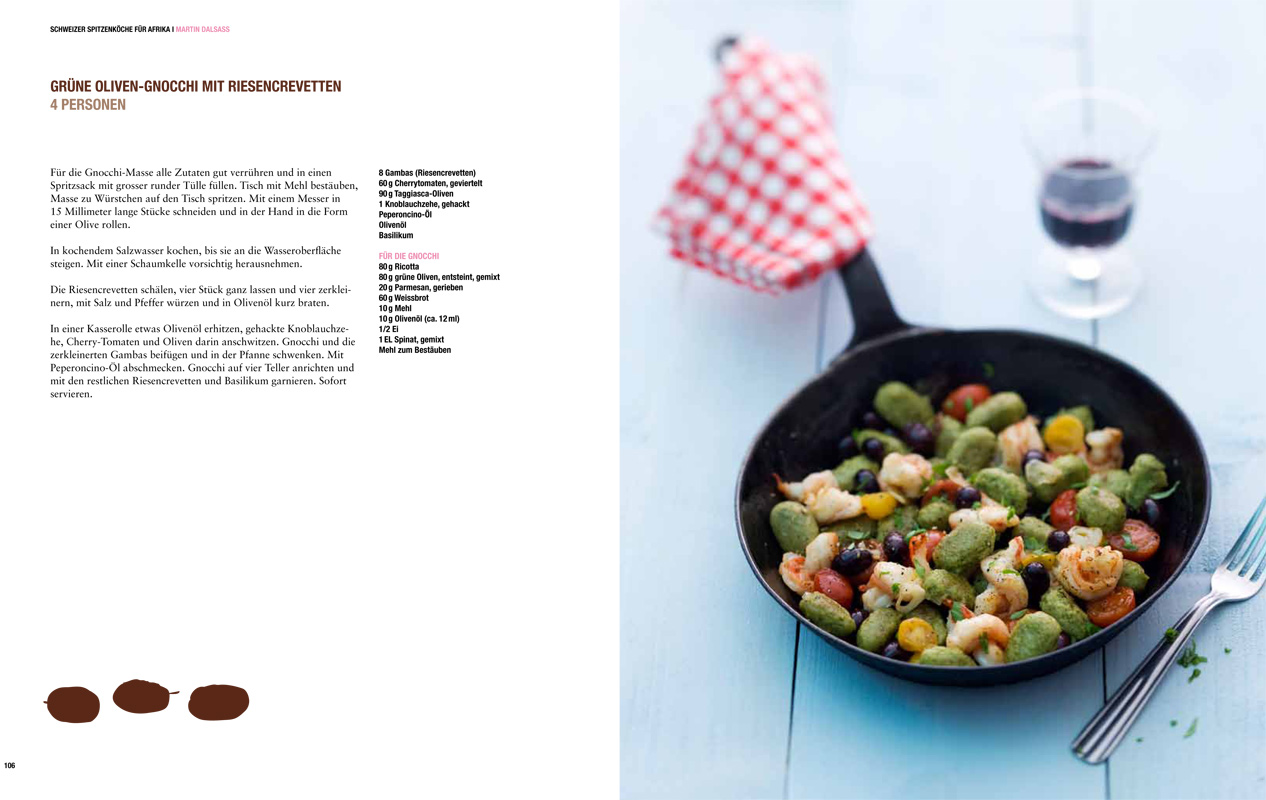 SCHWEIZER SPITZENKÖCHE FÜR AFRIKA I MARTIN DALSASS

GRÜNE OLIVEN-GNOCCHI MIT RIESENCREVETTEN
4 PERSONEN

Für die Gnocchi-Masse alle Zutaten gut verrühren und in einen Spritzsack mit grosser runder Tülle füllen. Tisch mit Mehl bestäuben, Masse zu Würstchen auf den Tisch spritzen. Mit einem Messer in 15 Millimeter lange Stücke schneiden und in der Hand in die Form einer Olive rollen.

In kochendem Salzwasser kochen, bis sie an die Wasseroberfläche steigen. Mit einer Schaumkelle vorsichtig herausnehmen.

Die Riesencrevetten schälen, vier Stück ganz lassen und vier zerkleinern, mit Salz und Pfeffer würzen und in Olivenöl kurz braten.

In einer Kasserolle etwas Olivenöl erhitzen, gehackte Knoblauchzehe, Cherry-Tomaten und Oliven darin anschwitzen. Gnocchi und die zerkleinerten Gambas beifügen und in der Pfanne schwenken. Mit Peperoncino-Öl abschmecken. Gnocchi auf vier Teller anrichten und mit den restlichen Riesencrevetten und Basilikum garnieren. Sofort servieren.

8 Gambas (Riesencrevetten)
60 g Cherrytomaten, geviertelt
90 g Taggiasca-Oliven
1 Knoblauchzehe, gehackt
Peperoncino-Öl
Olivenöl
Basilikum

FÜR DIE GNOCCHI
80 g Ricotta
80 g grüne Oliven, entsteint, gemixt
20 g Parmesan, gerieben
60 g Weissbrot
10 g Mehl
10 g Olivenöl (ca. 12 ml)
1/2 Ei
1 EL Spinat, gemixt
Mehl zum Bestäuben

106